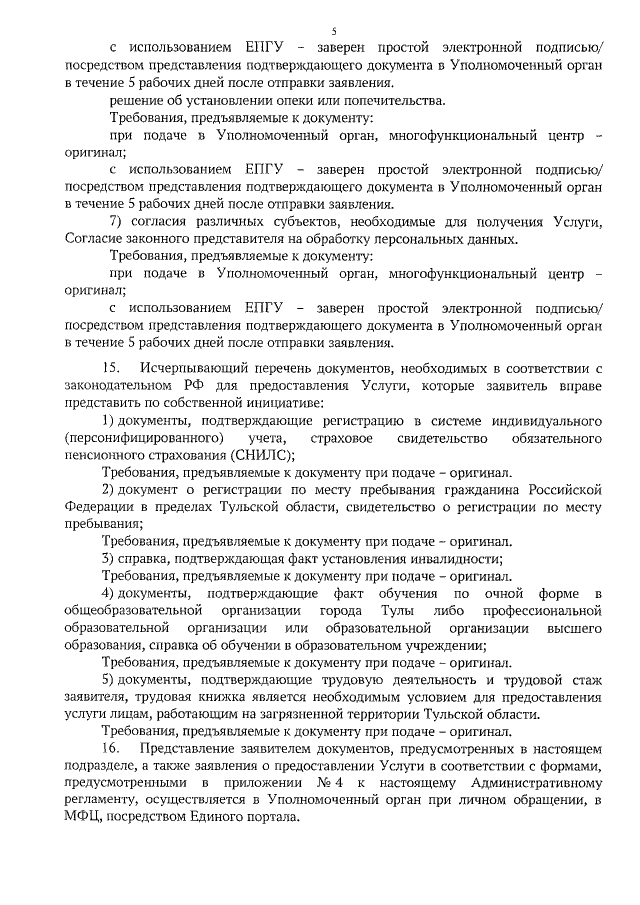 5

с использованием ЕПГУ – заверен простой электронной подписью/ посредством представления подтверждающего документа в Уполномоченный орган в течение 5 рабочих дней после отправки заявления.

решение об установлении опеки или попечительства.

Требования, предъявляемые к документу:

при подаче в Уполномоченный орган, многофункциональный центр – оригинал;

с использованием ЕПГУ – заверен простой электронной подписью/ посредством представления подтверждающего документа в Уполномоченный орган в течение 5 рабочих дней после отправки заявления.

7) согласия различных субъектов, необходимые для получения Услуги, Согласие законного представителя на обработку персональных данных.

Требования, предъявляемые к документу:

при подаче в Уполномоченный орган, многофункциональный центр – оригинал;

с использованием ЕПГУ – заверен простой электронной подписью/ посредством представления подтверждающего документа в Уполномоченный орган в течение 5 рабочих дней после отправки заявления.

15. Исчерпывающий перечень документов, необходимых в соответствии с законодательном РФ для предоставления Услуги, которые заявитель вправе представить по собственной инициативе:

1) документы, подтверждающие регистрацию в системе индивидуального (персонифицированного) учета, страховое свидетельство обязательного пенсионного страхования (СНИЛС);

Требования, предъявляемые к документу при подаче – оригинал.

2) документ о регистрации по месту пребывания гражданина Российской Федерации в пределах Тульской области, свидетельство о регистрации по месту пребывания;

Требования, предъявляемые к документу при подаче – оригинал.

3) справка, подтверждающая факт установления инвалидности;

Требования, предъявляемые к документу при подаче – оригинал.

4) документы, подтверждающие факт обучения по очной форме в общеобразовательной организации города Тулы либо профессиональной образовательной организации или образовательной организации высшего образования, справка об обучении в образовательном учреждении;

Требования, предъявляемые к документу при подаче – оригинал.

5) документы, подтверждающие трудовую деятельность и трудовой стаж заявителя, трудовая книжка является необходимым условием для предоставления услуги лицам, работающим на загрязненной территории Тульской области.

Требования, предъявляемые к документу при подаче – оригинал.

16. Представление заявителем документов, предусмотренных в настоящем подразделе, а также заявления о предоставлении Услуги в соответствии с формами, предусмотренными в приложении № 4 к настоящему Административному регламенту, осуществляется в Уполномоченный орган при личном обращении, в МФЦ, посредством Единого портала.